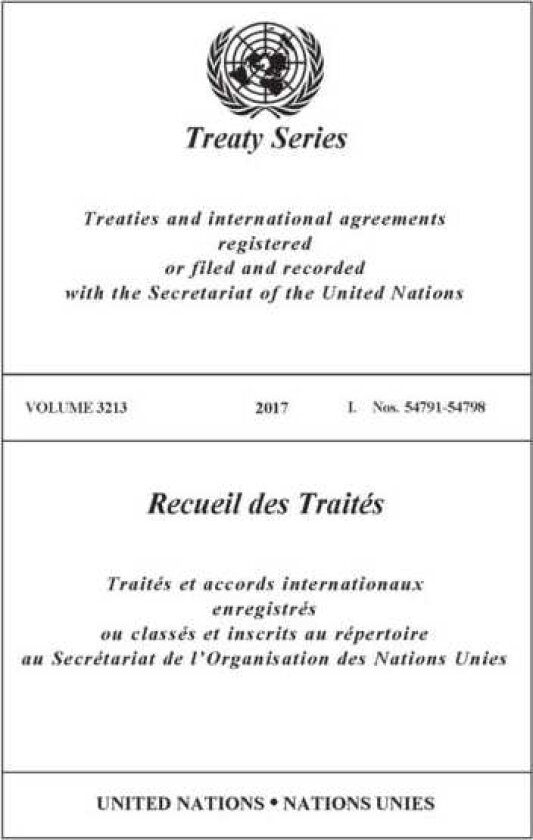 Treaty Series

Treaties and international agreements registered or filed and recorded with the Secretariat of the United Nations

VOLUME 3213 2017 I. Nos. 54791-54798

Recueil des Traités

Traités et accords internationaux enregistrés ou classés et inscrits au répertoire au Secrétariat de l'Organisation des Nations Unies

UNITED NATIONS • NATIONS UNIES